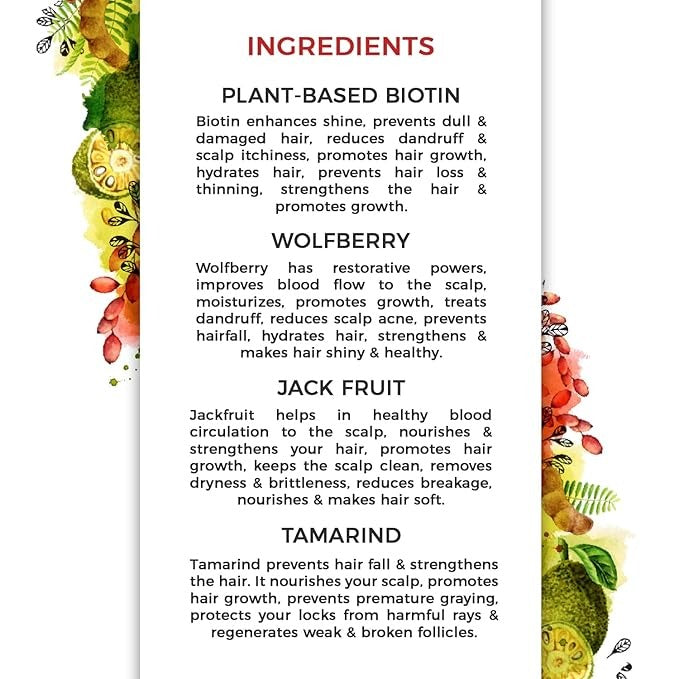 INGREDIENTS

PLANT-BASED BIOTIN

Biotin enhances shine, prevents dull & damaged hair, reduces dandruff & scalp itchiness, promotes hair growth, hydrates hair, prevents hair loss & thinning, strengthens the hair & promotes growth.

WOLFBERRY

Wolfberry has restorative powers, improves blood flow to the scalp, moisturizes, promotes growth, treats dandruff, reduces scalp acne, prevents hairfall, hydrates hair, strengthens & makes hair shiny & healthy.

JACK FRUIT

Jackfruit helps in healthy blood circulation to the scalp, nourishes & strengthens your hair, promotes hair growth, keeps the scalp clean, removes dryness & brittleness, reduces breakage, nourishes & makes hair soft.

TAMARIND

Tamarind prevents hair fall & strengthens the hair. It nourishes your scalp, promotes hair growth, prevents premature graying, protects your locks from harmful rays & regenerates weak & broken follicles.